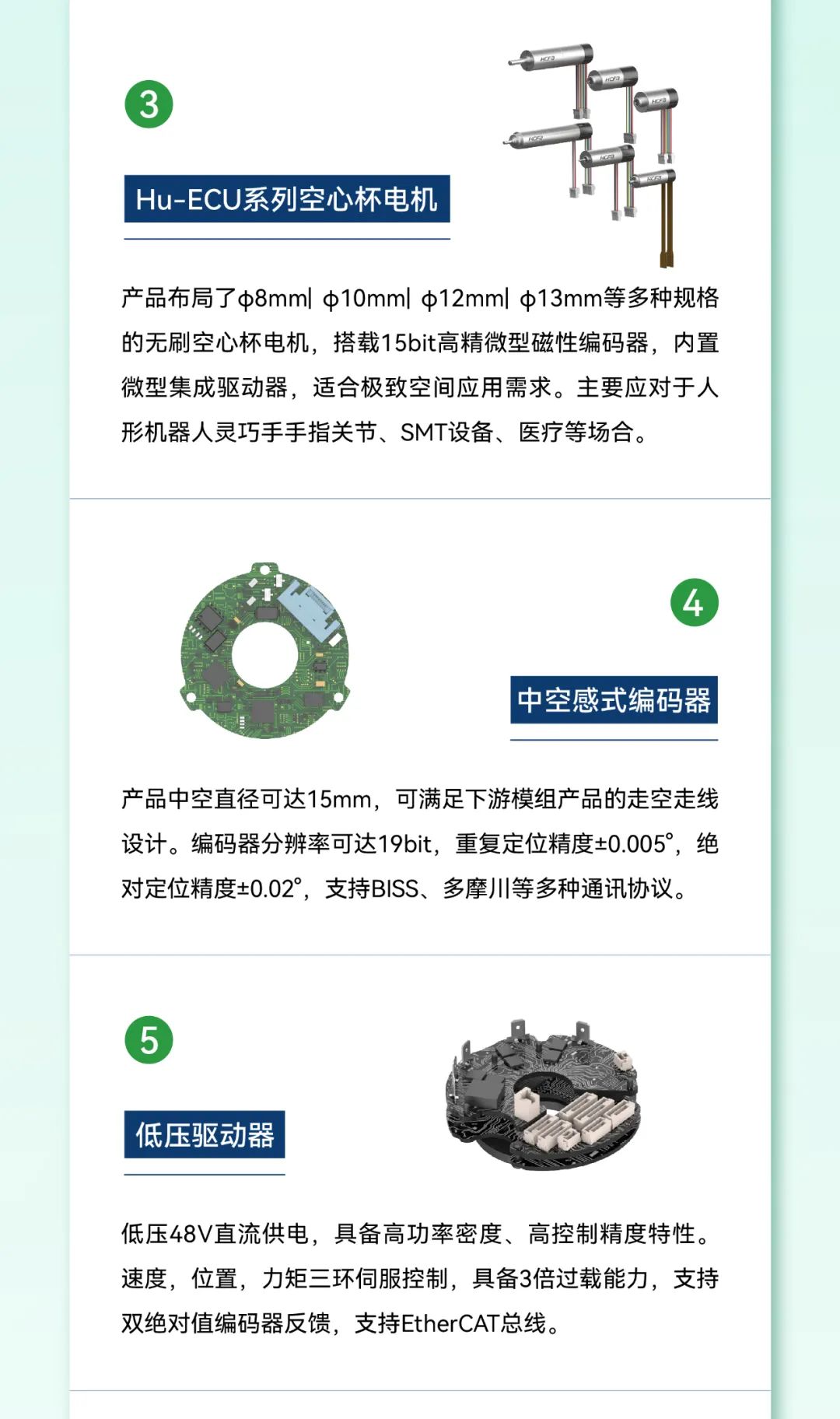 3

Hu-ECU系列空心杯电机

产品布局了ϕ8mm| ϕ10mm| ϕ12mm| ϕ13mm等多种规格的无刷空心杯电机，搭载15bit高精微型磁性编码器，内置微型集成驱动器，适合极致空间应用需求。主要应对于人形机器人灵巧手手指关节、SMT设备、医疗等场合。

4

中空感式编码器

产品中空直径可达15mm，可满足下游模组产品的走空走线设计。编码器分辨率可达19bit，重复定位精度±0.005°，绝对定位精度±0.02°，支持BISS、多摩川等多种通讯协议。

5

低压驱动器

低压48V直流供电，具备高功率密度、高控制精度特性。速度，位置，力矩三环伺服控制，具备3倍过载能力，支持双绝对值编码器反馈，支持EtherCAT总线。